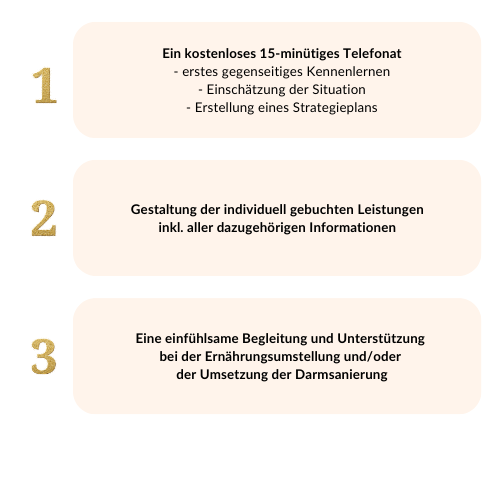 1

Ein kostenloses 15-minütiges Telefonat
- erstes gegenseitiges Kennenlernen
- Einschätzung der Situation
- Erstellung eines Strategieplans

2

Gestaltung der individuell gebuchten Leistungen inkl. aller dazugehörigen Informationen

3

Eine einfühlsame Begleitung und Unterstützung bei der Ernährungsumstellung und/oder der Umsetzung der Darmsanierung